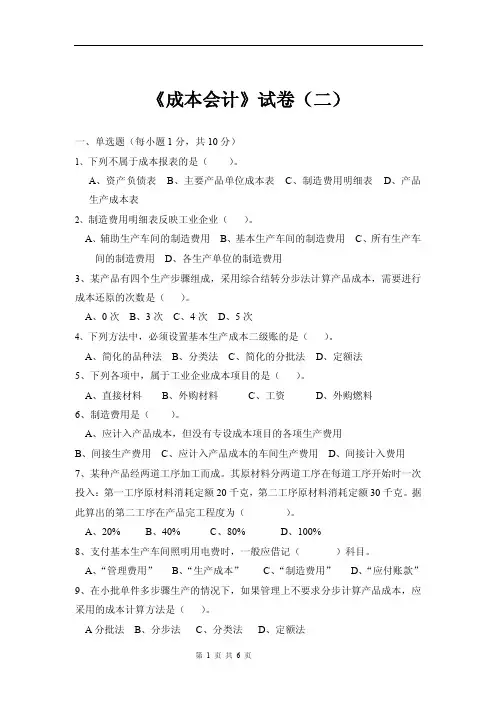 《成本会计》试卷（二）

一、单选题（每小题 1 分，共 10 分）

1、下列不属于成本报表的是（　　）。

A、资产负债表　B、主要产品单位成本表　C、制造费用明细表　D、产品生产成本表

2、制造费用明细表反映工业企业（　　）。

A、辅助生产车间的制造费用　B、基本生产车间的制造费用　C、所有生产车间的制造费用　D、各生产单位的制造费用

3、某产品有四个生产步骤组成，采用综合结转分步法计算产品成本，需要进行成本还原的次数是（　　）。

A、0 次　B、3 次　C、4 次　D、5 次

4、下列方法中，必须设置基本生产成本二级账的是（　　）。

A、简化的品种法　B、分类法　C、简化的分批法　D、定额法

5、下列各项中，属于工业企业成本项目的是（　　）。

A、直接材料　B、外购材料　C、工资　D、外购燃料

6、制造费用是（　　）。

A、应计入产品成本，但没有专设成本项目的各项生产费用

B、间接生产费用　C、应计入产品成本的车间生产费用　D、间接计入费用

7、某种产品经两道工序加工而成。其原材料分两道工序在每道工序开始时一次投入：第一工序原材料消耗定额 20 千克，第二工序原材料消耗定额 30 千克。据此算出的第二工序在产品完工程度为（　　）。

A、20%　B、40%　C、80%　D、100%

8、支付基本生产车间照明用电费时，一般应借记（　　）科目。

A、“管理费用”　B、“生产成本”　C、“制造费用”　D、“应付账款”

9、在小批单件多步骤生产的情况下，如果管理上不要求分步计算产品成本，应采用的成本计算方法是（　　）。

A 分批法　B、分步法　C、分类法　D、定额法

第 1 页 共 6 页